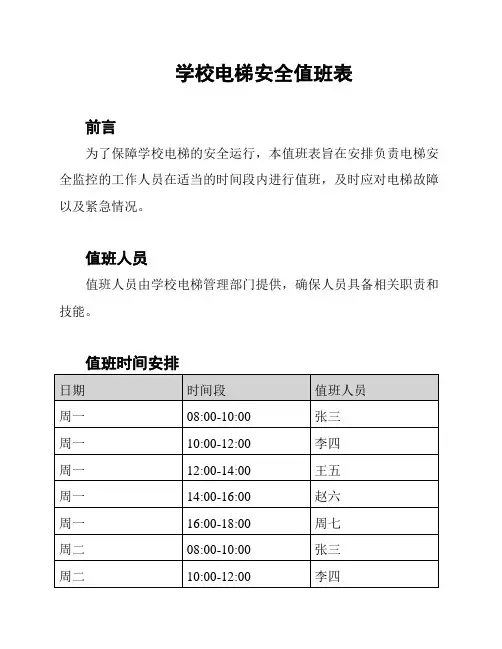 学校电梯安全值班表

前言

为了保障学校电梯的安全运行，本值班表旨在安排负责电梯安全监控的工作人员在适当的时间段内进行值班，及时应对电梯故障以及紧急情况。

值班人员

值班人员由学校电梯管理部门提供，确保人员具备相关职责和技能。

值班时间安排

| 日期 | 时间段 | 值班人员 |
|---|---|---|
| 周一 | 08:00-10:00 | 张三 |
| 周一 | 10:00-12:00 | 李四 |
| 周一 | 12:00-14:00 | 王五 |
| 周一 | 14:00-16:00 | 赵六 |
| 周一 | 16:00-18:00 | 周七 |
| 周二 | 08:00-10:00 | 张三 |
| 周二 | 10:00-12:00 | 李四 |